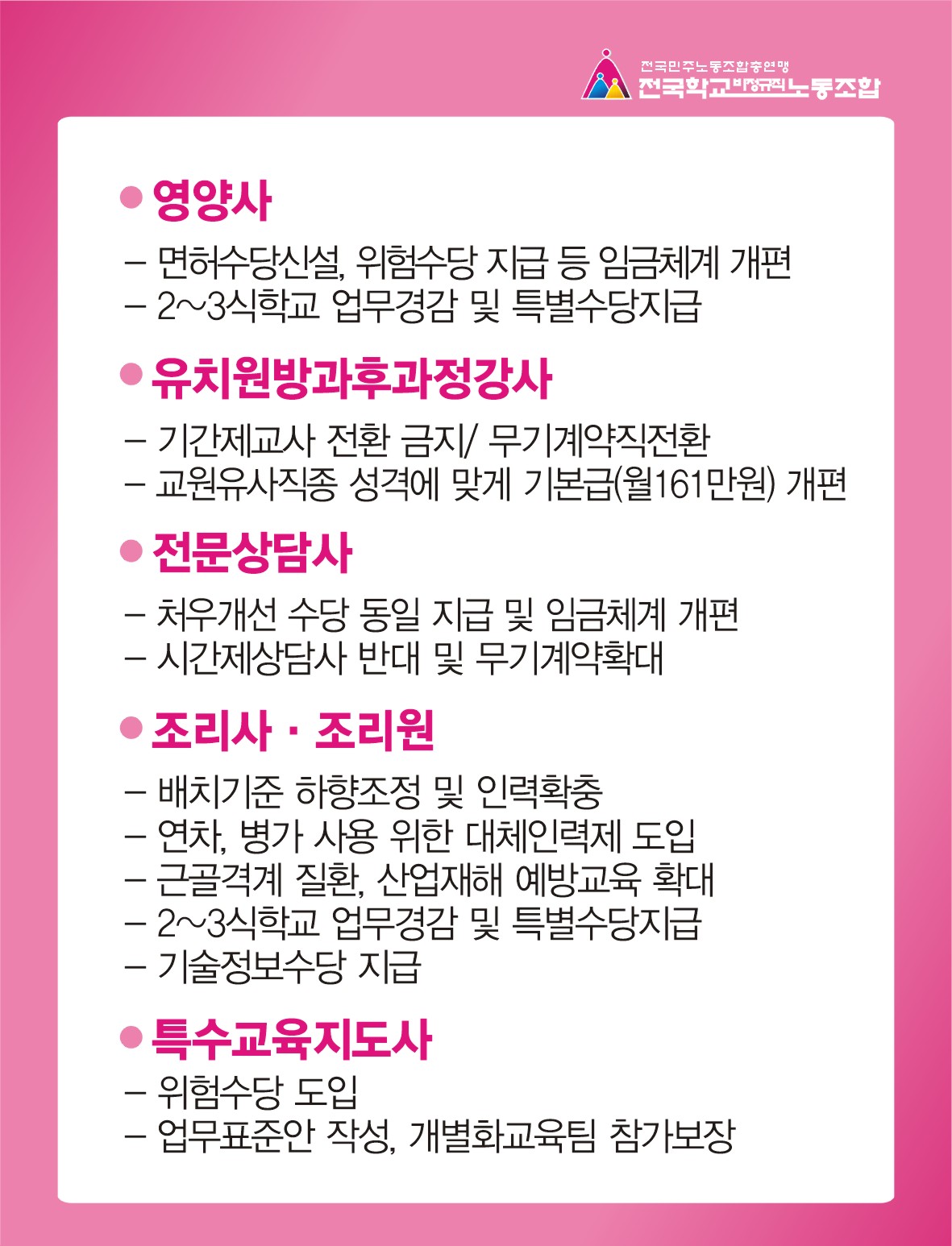 전국민주노동조합총연맹
전국학교비정규직노동조합

• 영양사

- 면허수당신설, 위험수당 지급 등 임금체계 개편
- 2~3식학교 업무경감 및 특별수당지급

• 유치원방과후과정강사

- 기간제교사 전환 금지/ 무기계약직전환
- 교원유사직종 성격에 맞게 기본급(월161만원) 개편

• 전문상담사

- 처우개선 수당 동일 지급 및 임금체계 개편
- 시간제상담사 반대 및 무기계약확대

• 조리사 · 조리원

- 배치기준 하향조정 및 인력확충
- 연차, 병가 사용 위한 대체인력제 도입
- 근골격계 질환, 산업재해 예방교육 확대
- 2~3식학교 업무경감 및 특별수당지급
- 기술정보수당 지급

• 특수교육지도사

- 위험수당 도입
- 업무표준안 작성, 개별화교육팀 참가보장